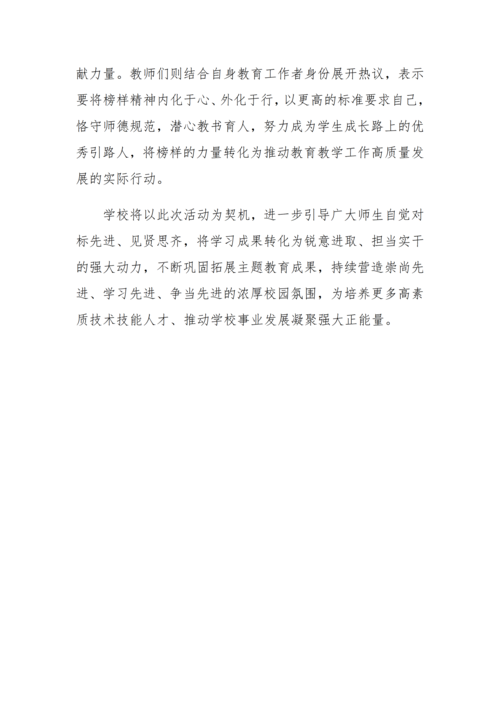 献力量。教师们则结合自身教育工作者身份展开热议，表示要将榜样精神内化于心、外化于行，以更高的标准要求自己，恪守师德规范，潜心教书育人，努力成为学生成长路上的优秀引路人，将榜样的力量转化为推动教育教学工作高质量发展的实际行动。

学校将以此次活动为契机，进一步引导广大师生自觉对标先进、见贤思齐，将学习成果转化为锐意进取、担当实干的强大动力，不断巩固拓展主题教育成果，持续营造崇尚先进、学习先进、争当先进的浓厚校园氛围，为培养更多高素质技术技能人才、推动学校事业发展凝聚强大正能量。